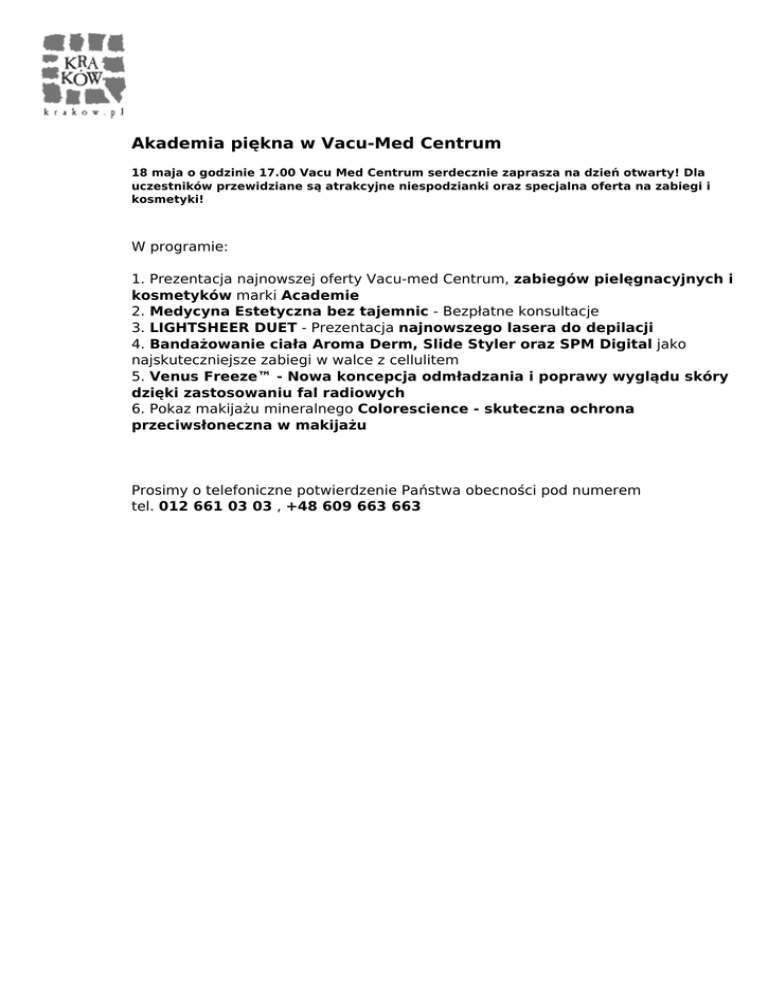 KRA
KÓW
krakow.pl

Akademia piękna w Vacu-Med Centrum

18 maja o godzinie 17.00 Vacu Med Centrum serdecznie zaprasza na dzień otwarty! Dla uczestników przewidziane są atrakcyjne niespodzianki oraz specjalna oferta na zabiegi i kosmetyki!

W programie:

1. Prezentacja najnowszej oferty Vacu-med Centrum, zabiegów pielęgnacyjnych i kosmetyków marki Academie
2. Medycyna Estetyczna bez tajemnic - Bezpłatne konsultacje
3. LIGHTSHEER DUET - Prezentacja najnowszego lasera do depilacji
4. Bandażowanie ciała Aroma Derm, Slide Styler oraz SPM Digital jako najskuteczniejsze zabiegi w walce z cellulitem
5. Venus Freeze™ - Nowa koncepcja odmładzania i poprawy wyglądu skóry dzięki zastosowaniu fal radiowych
6. Pokaz makijażu mineralnego Colorescience - skuteczna ochrona przeciwsłoneczna w makijażu

Prosimy o telefoniczne potwierdzenie Państwa obecności pod numerem tel. 012 661 03 03 , +48 609 663 663